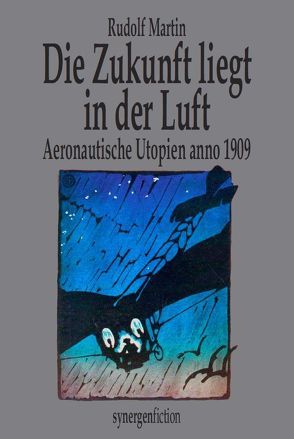 Rudolf Martin

Die Zukunft liegt in der Luft

Aeronautische Utopien anno 1909

synergenfiction